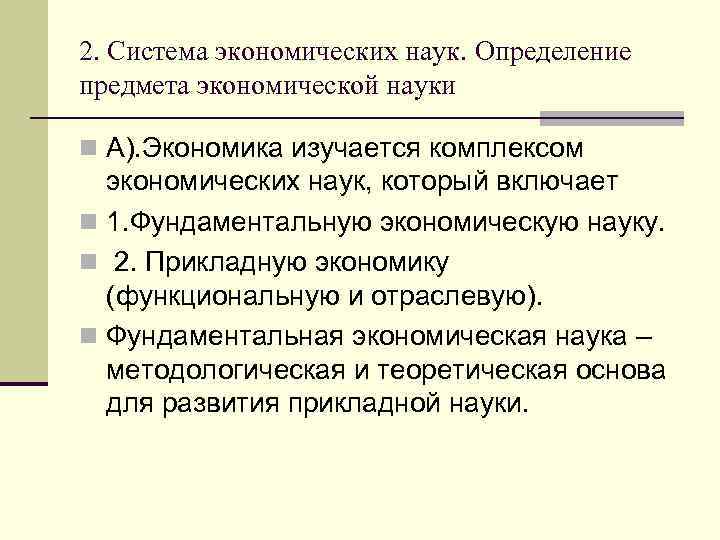 2. Система экономических наук. Определение предмета экономической науки

А).Экономика изучается комплексом экономических наук, который включает

1.Фундаментальную экономическую науку.

2. Прикладную экономику (функциональную и отраслевую).

Фундаментальная экономическая наука – методологическая и теоретическая основа для развития прикладной науки.